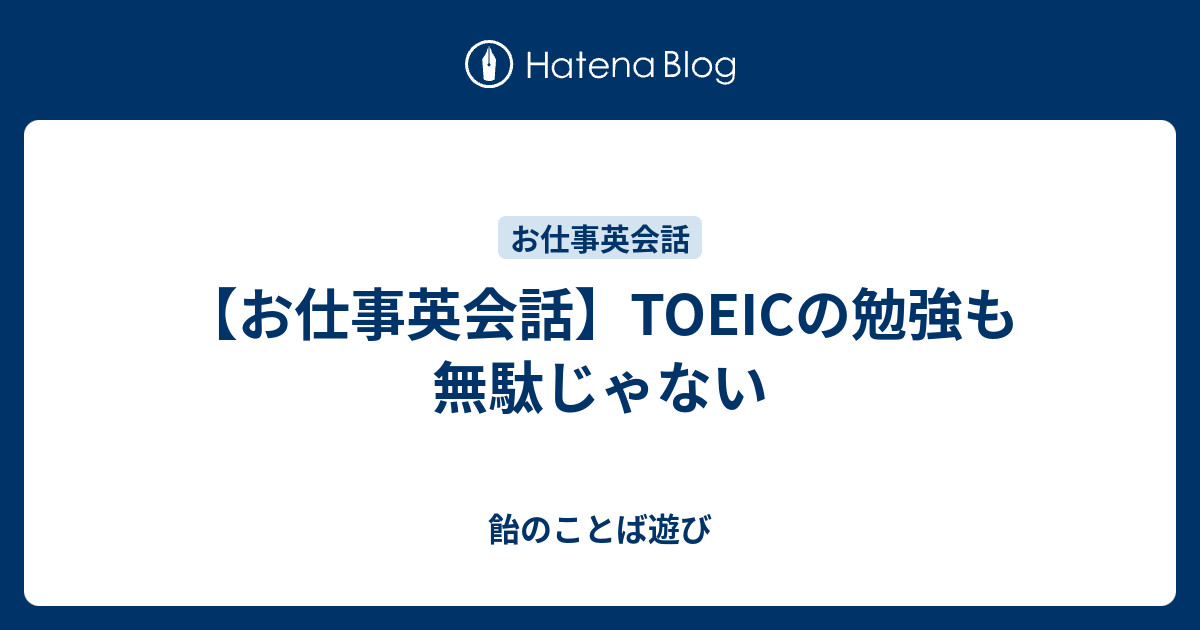 Hatena Blog

お仕事英会話

【お仕事英会話】TOEICの勉強も無駄じゃない

飴のことば遊び